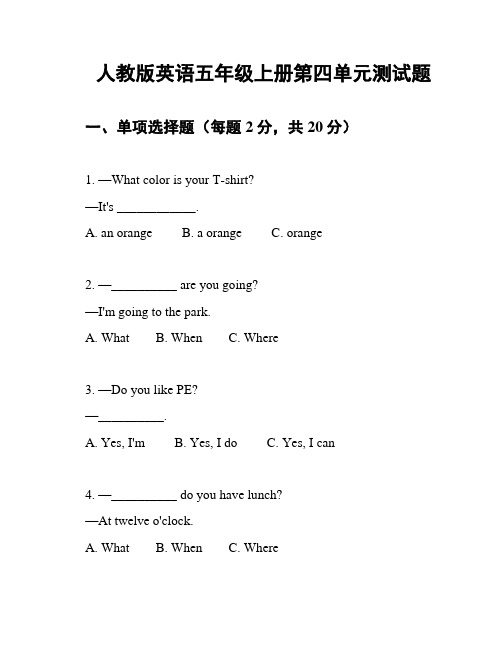 人教版英语五年级上册第四单元测试题

一、单项选择题（每题 2 分，共 20 分）

1. —What color is your T-shirt?

—It's ____________.

A. an orange B. a orange C. orange

2. —__________ are you going?

—I'm going to the park.

A. What B. When C. Where

3. —Do you like PE?

—__________.

A. Yes, I'm B. Yes, I do C. Yes, I can

4. —__________ do you have lunch?

—At twelve o'clock.

A. What B. When C. Where